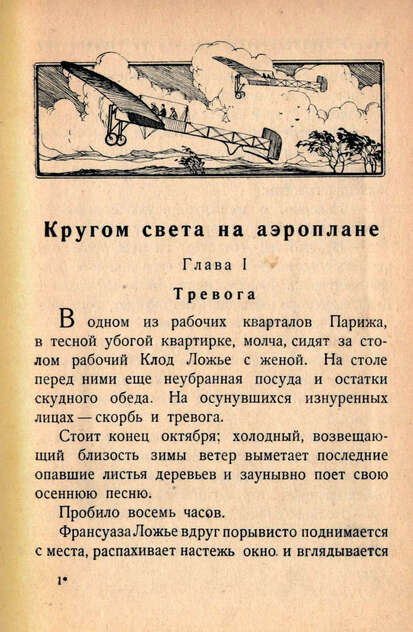 Кругом света на аэроплане

Глава I

Тревога

В одном из рабочих кварталов Парижа, в тесной убогой квартирке, молча, сидят за столом рабочий Клод Ложье с женой. На столе перед ними еще неубранная посуда и остатки скудного обеда. На осунувшихся изнуренных лицах — скорбь и тревога.

Стоит конец октября; холодный, возвещающий близость зимы ветер выметает последние опавшие листья деревьев и заунывно поет свою осеннюю песню.

Пробило восемь часов.

Франсуаза Ложье вдруг порывисто поднимается с места, распахивает настежь окно и вглядывается

1*